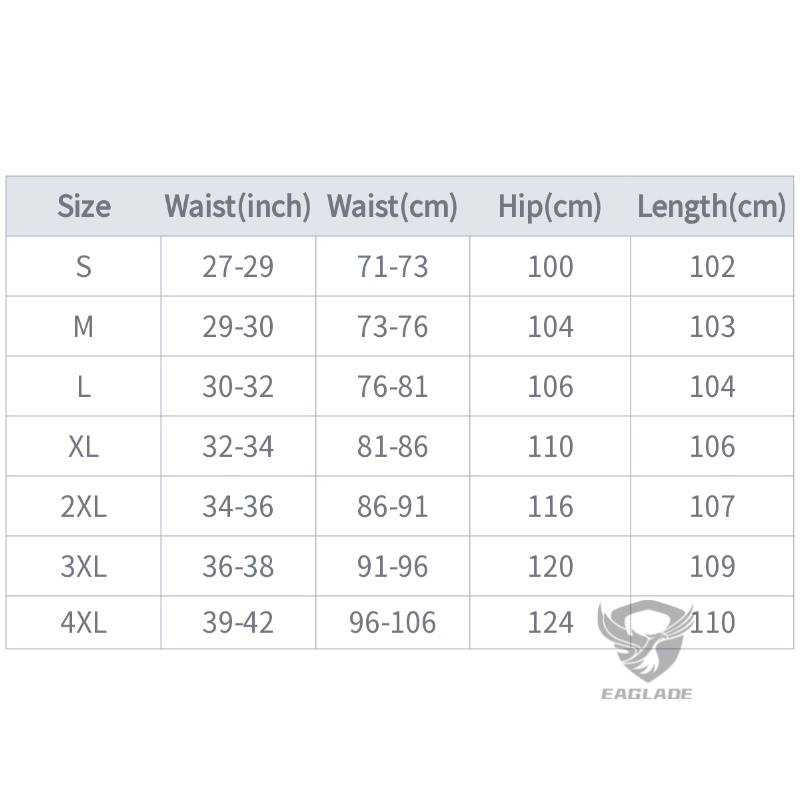 | Size | Waist(inch) | Waist(cm) | Hip(cm) | Length(cm) |
|---|---|---|---|---|
| S | 27-29 | 71-73 | 100 | 102 |
| M | 29-30 | 73-76 | 104 | 103 |
| L | 30-32 | 76-81 | 106 | 104 |
| XL | 32-34 | 81-86 | 110 | 106 |
| 2XL | 34-36 | 86-91 | 116 | 107 |
| 3XL | 36-38 | 91-96 | 120 | 109 |
| 4XL | 39-42 | 96-106 | 124 | 110 |

EAGLADE